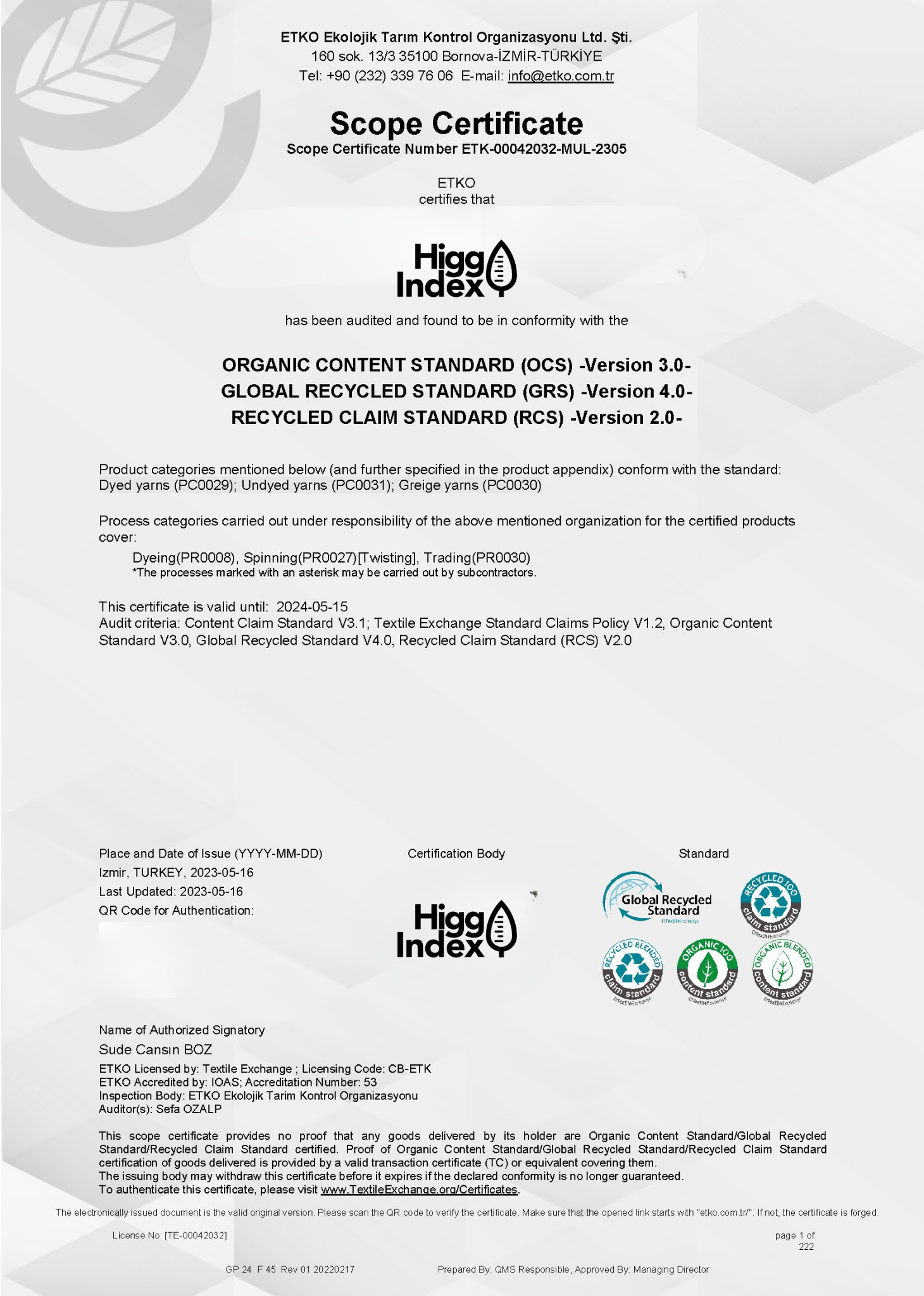 ETKO Ekolojik Tarım Kontrol Organizasyonu Ltd. Şti.
160 sok. 13/3 35100 Bornova-İZMİR-TÜRKİYE
Tel: +90 (232) 339 76 06 E-mail: info@etko.com.tr

Scope Certificate
Scope Certificate Number ETK-00042032-MUL-2305

ETKO
certifies that

Higg Index

has been audited and found to be in conformity with the

ORGANIC CONTENT STANDARD (OCS) -Version 3.0-
GLOBAL RECYCLED STANDARD (GRS) -Version 4.0-
RECYCLED CLAIM STANDARD (RCS) -Version 2.0-

Product categories mentioned below (and further specified in the product appendix) conform with the standard:
Dyed yarns (PC0029); Undyed yarns (PC0031); Greige yarns (PC0030)

Process categories carried out under responsibility of the above mentioned organization for the certified products cover:
Dyeing(PR0008), Spinning(PR0027)[Twisting], Trading(PR0030)
*The processes marked with an asterisk may be carried out by subcontractors.

This certificate is valid until: 2024-05-15
Audit criteria: Content Claim Standard V3.1; Textile Exchange Standard Claims Policy V1.2, Organic Content Standard V3.0, Global Recycled Standard V4.0, Recycled Claim Standard (RCS) V2.0

Place and Date of Issue (YYYY-MM-DD)
Izmir, TURKEY, 2023-05-16
Last Updated: 2023-05-16
QR Code for Authentication:

Certification Body

Higg Index

Standard

Global Recycled Standard
©TextileExchange

RECYCLED 100 claim standard ©TextileExchange

RECYCLED BLENDED claim standard ©TextileExchange

ORGANIC 100 content standard ©TextileExchange

ORGANIC BLENDED content standard ©TextileExchange

Name of Authorized Signatory
Sude Cansın BOZ
ETKO Licensed by: Textile Exchange ; Licensing Code: CB-ETK
ETKO Accredited by: IOAS; Accreditation Number: 53
Inspection Body: ETKO Ekolojik Tarim Kontrol Organizasyonu
Auditor(s): Sefa OZALP

This scope certificate provides no proof that any goods delivered by its holder are Organic Content Standard/Global Recycled Standard/Recycled Claim Standard certified. Proof of Organic Content Standard/Global Recycled Standard/Recycled Claim Standard certification of goods delivered is provided by a valid transaction certificate (TC) or equivalent covering them.
The issuing body may withdraw this certificate before it expires if the declared conformity is no longer guaranteed.
To authenticate this certificate, please visit www.TextileExchange.org/Certificates.

The electronically issued document is the valid original version. Please scan the QR code to verify the certificate. Make sure that the opened link starts with "etko.com.tr/". If not, the certificate is forged.

License No: [TE-00042032]

page 1 of 222

GP 24 F 45 Rev 01 20220217

Prepared By: QMS Responsible, Approved By: Managing Director